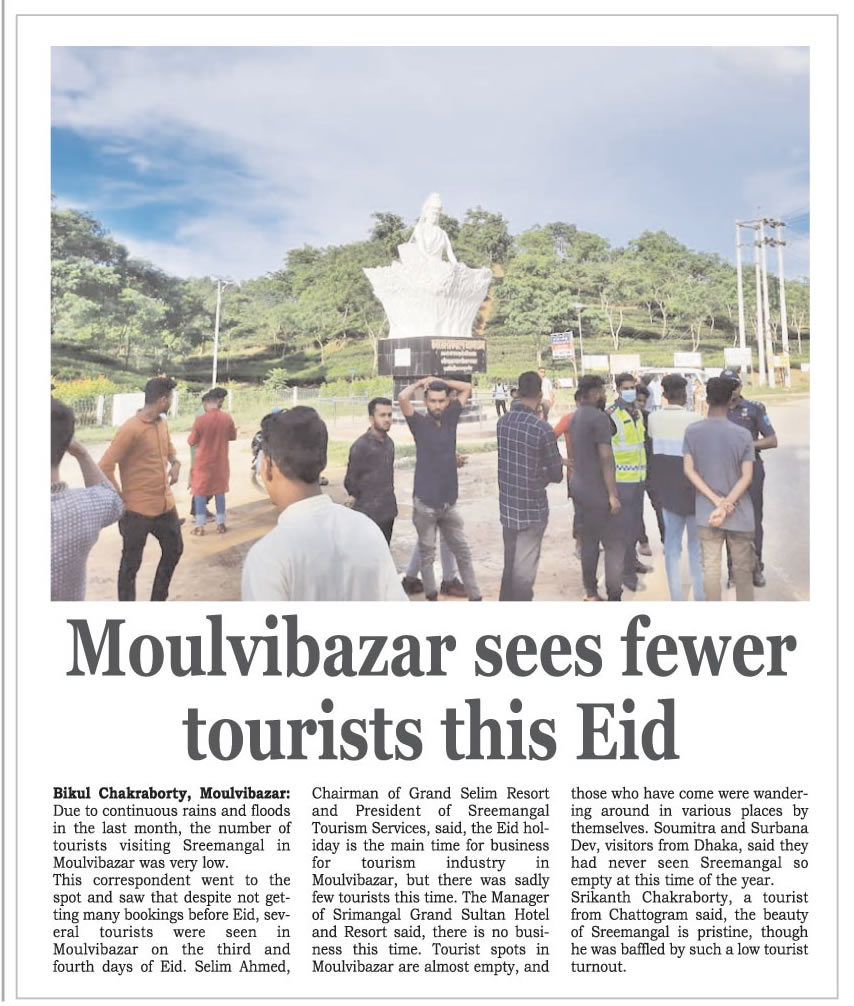 Moulvibazar sees fewer tourists this Eid

Bikul Chakraborty, Moulvibazar: Due to continuous rains and floods in the last month, the number of tourists visiting Sreemangal in Moulvibazar was very low.

This correspondent went to the spot and saw that despite not getting many bookings before Eid, several tourists were seen in Moulvibazar on the third and fourth days of Eid. Selim Ahmed, Chairman of Grand Selim Resort and President of Sreemangal Tourism Services, said, the Eid holiday is the main time for business for tourism industry in Moulvibazar, but there was sadly few tourists this time. The Manager of Srimangal Grand Sultan Hotel and Resort said, there is no business this time. Tourist spots in Moulvibazar are almost empty, and those who have come were wandering around in various places by themselves. Soumitra and Surbana Dev, visitors from Dhaka, said they had never seen Sreemangal so empty at this time of the year.

Srikanth Chakraborty, a tourist from Chattogram said, the beauty of Sreemangal is pristine, though he was baffled by such a low tourist turnout.